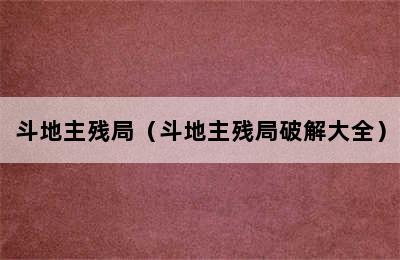 斗地主残局（斗地主残局破解大全）